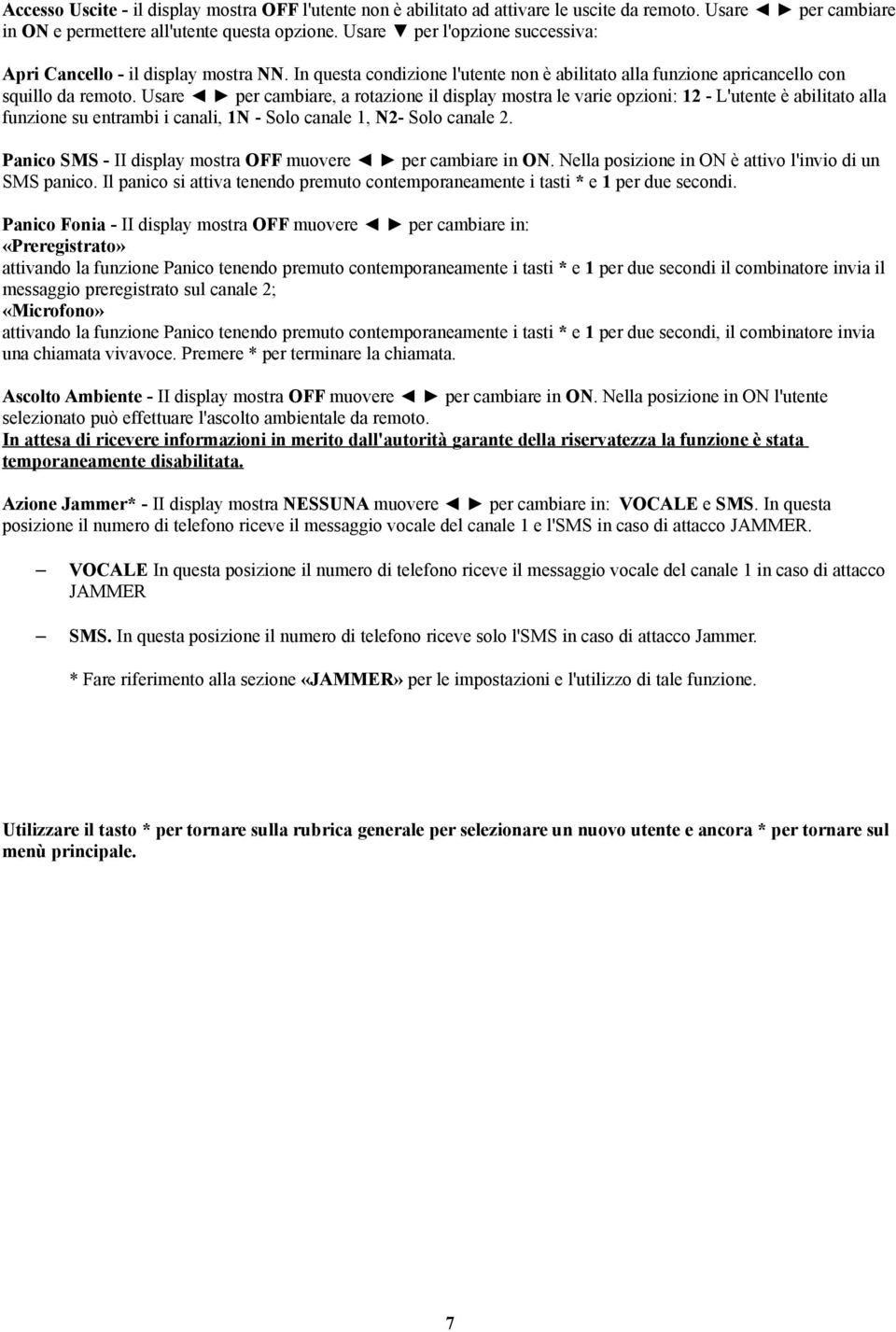 Accesso Uscite - il display mostra OFF l'utente non è abilitato ad attivare le uscite da remoto. Usare ◄ ► per cambiare in ON e permettere all'utente questa opzione. Usare ▼ per l'opzione successiva:

Apri Cancello - il display mostra NN. In questa condizione l'utente non è abilitato alla funzione apricancello con squillo da remoto. Usare ◄ ► per cambiare, a rotazione il display mostra le varie opzioni: 12 - L'utente è abilitato alla funzione su entrambi i canali, 1N - Solo canale 1, N2- Solo canale 2.

Panico SMS - II display mostra OFF muovere ◄ ► per cambiare in ON. Nella posizione in ON è attivo l'invio di un SMS panico. Il panico si attiva tenendo premuto contemporaneamente i tasti * e 1 per due secondi.

Panico Fonia - II display mostra OFF muovere ◄ ► per cambiare in:
«Preregistrato»
attivando la funzione Panico tenendo premuto contemporaneamente i tasti * e 1 per due secondi il combinatore invia il messaggio preregistrato sul canale 2;
«Microfono»
attivando la funzione Panico tenendo premuto contemporaneamente i tasti * e 1 per due secondi, il combinatore invia una chiamata vivavoce. Premere * per terminare la chiamata.

Ascolto Ambiente - II display mostra OFF muovere ◄ ► per cambiare in ON. Nella posizione in ON l'utente selezionato può effettuare l'ascolto ambientale da remoto.
In attesa di ricevere informazioni in merito dall'autorità garante della riservatezza la funzione è stata temporaneamente disabilitata.

Azione Jammer* - II display mostra NESSUNA muovere ◄ ► per cambiare in: VOCALE e SMS. In questa posizione il numero di telefono riceve il messaggio vocale del canale 1 e l'SMS in caso di attacco JAMMER.

– VOCALE In questa posizione il numero di telefono riceve il messaggio vocale del canale 1 in caso di attacco JAMMER

– SMS. In questa posizione il numero di telefono riceve solo l'SMS in caso di attacco Jammer.

* Fare riferimento alla sezione «JAMMER» per le impostazioni e l'utilizzo di tale funzione.

Utilizzare il tasto * per tornare sulla rubrica generale per selezionare un nuovo utente e ancora * per tornare sul menù principale.

7